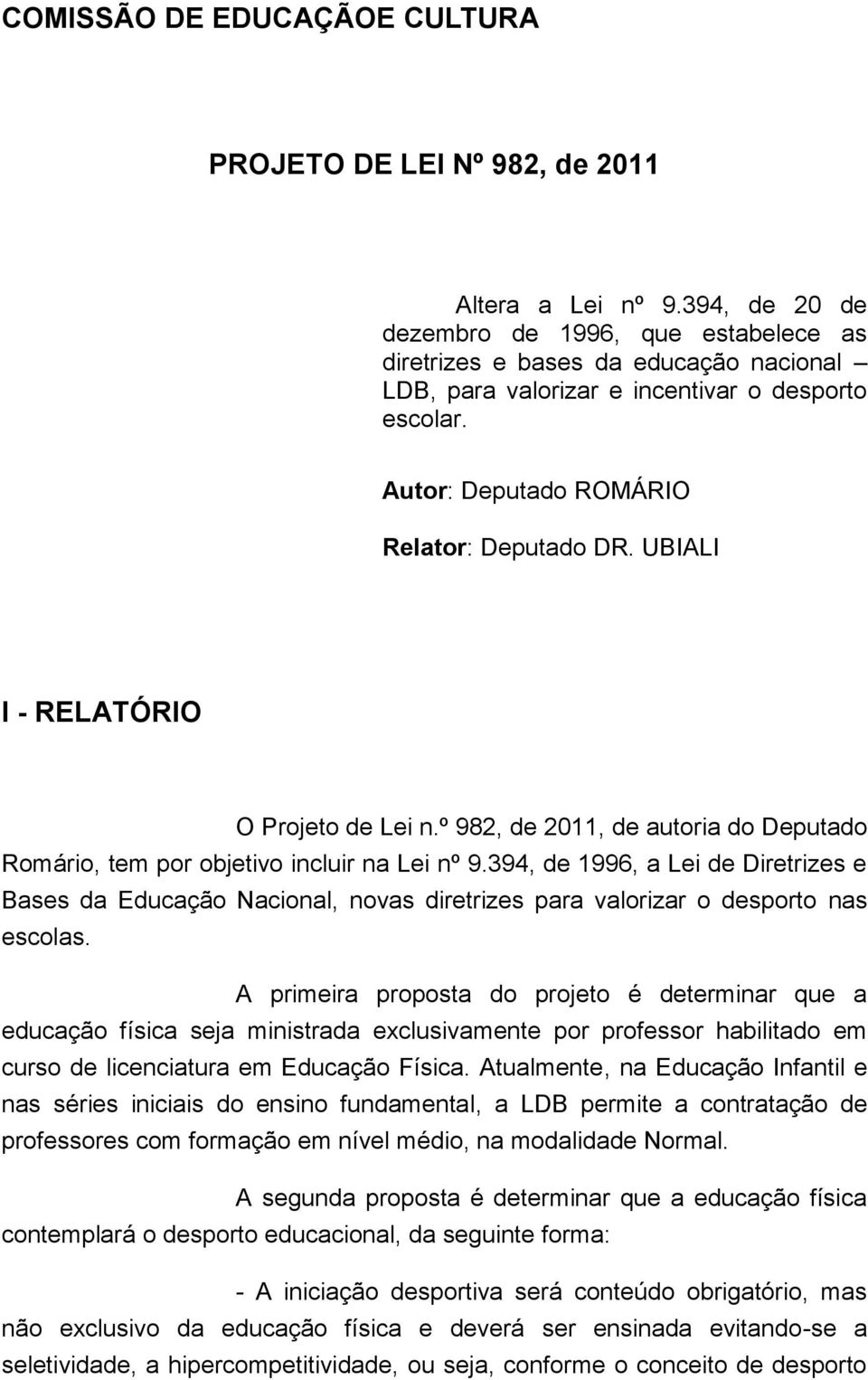 COMISSÃO DE EDUCAÇÃOE CULTURA

PROJETO DE LEI Nº 982, de 2011

Altera a Lei nº 9.394, de 20 de dezembro de 1996, que estabelece as diretrizes e bases da educação nacional – LDB, para valorizar e incentivar o desporto escolar.

Autor: Deputado ROMÁRIO

Relator: Deputado DR. UBIALI

I - RELATÓRIO

O Projeto de Lei n.º 982, de 2011, de autoria do Deputado Romário, tem por objetivo incluir na Lei nº 9.394, de 1996, a Lei de Diretrizes e Bases da Educação Nacional, novas diretrizes para valorizar o desporto nas escolas.

A primeira proposta do projeto é determinar que a educação física seja ministrada exclusivamente por professor habilitado em curso de licenciatura em Educação Física. Atualmente, na Educação Infantil e nas séries iniciais do ensino fundamental, a LDB permite a contratação de professores com formação em nível médio, na modalidade Normal.

A segunda proposta é determinar que a educação física contemplará o desporto educacional, da seguinte forma:

- A iniciação desportiva será conteúdo obrigatório, mas não exclusivo da educação física e deverá ser ensinada evitando-se a seletividade, a hipercompetitividade, ou seja, conforme o conceito de desporto